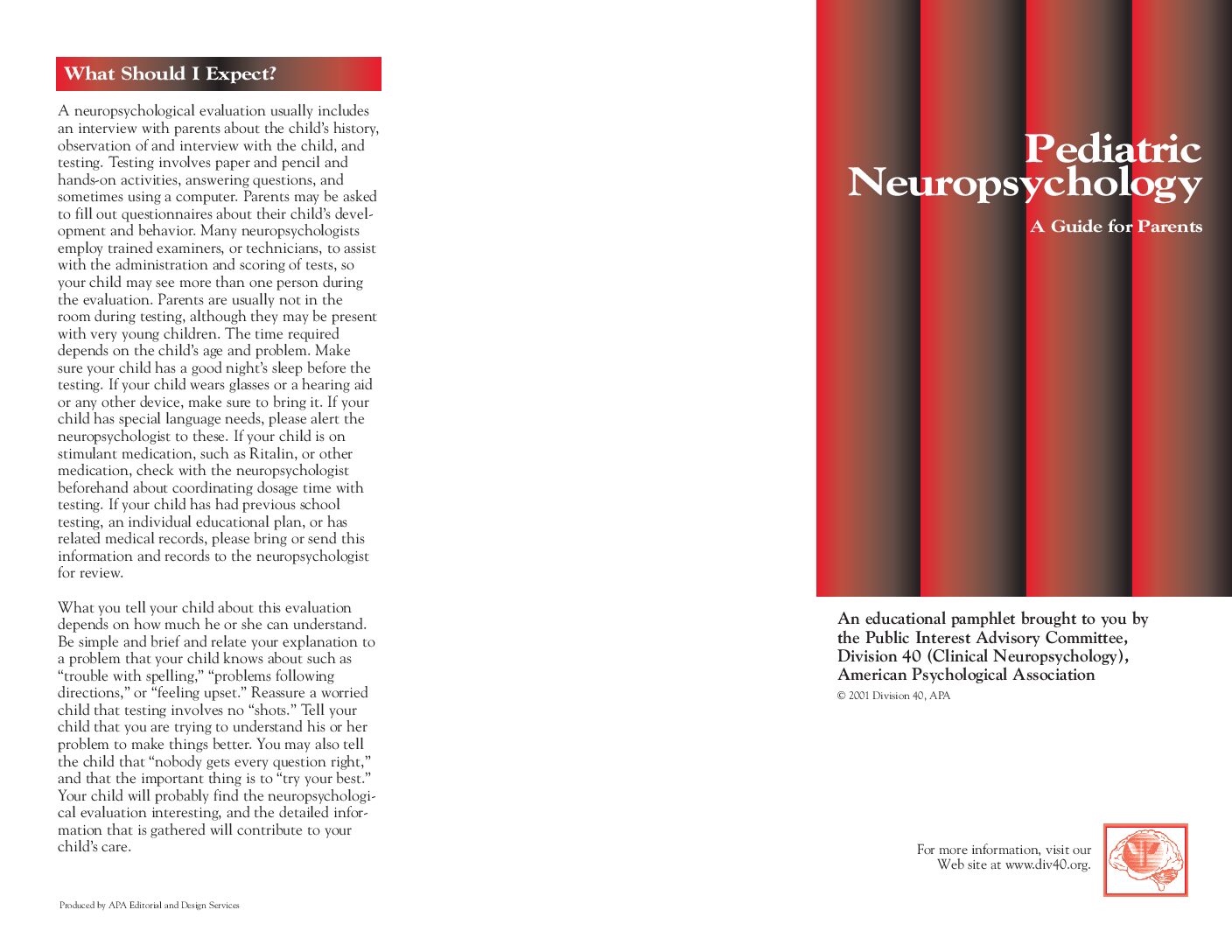 What Should I Expect?

A neuropsychological evaluation usually includes an interview with parents about the child's history, observation of and interview with the child, and testing. Testing involves paper and pencil and hands-on activities, answering questions, and sometimes using a computer. Parents may be asked to fill out questionnaires about their child's development and behavior. Many neuropsychologists employ trained examiners, or technicians, to assist with the administration and scoring of tests, so your child may see more than one person during the evaluation. Parents are usually not in the room during testing, although they may be present with very young children. The time required depends on the child's age and problem. Make sure your child has a good night's sleep before the testing. If your child wears glasses or a hearing aid or any other device, make sure to bring it. If your child has special language needs, please alert the neuropsychologist to these. If your child is on stimulant medication, such as Ritalin, or other medication, check with the neuropsychologist beforehand about coordinating dosage time with testing. If your child has had previous school testing, an individual educational plan, or has related medical records, please bring or send this information and records to the neuropsychologist for review.

What you tell your child about this evaluation depends on how much he or she can understand. Be simple and brief and relate your explanation to a problem that your child knows about such as "trouble with spelling," "problems following directions," or "feeling upset." Reassure a worried child that testing involves no "shots." Tell your child that you are trying to understand his or her problem to make things better. You may also tell the child that "nobody gets every question right," and that the important thing is to "try your best." Your child will probably find the neuropsychological evaluation interesting, and the detailed information that is gathered will contribute to your child's care.

Produced by APA Editorial and Design Services

Pediatric Neuropsychology

A Guide for Parents

An educational pamphlet brought to you by the Public Interest Advisory Committee, Division 40 (Clinical Neuropsychology), American Psychological Association

© 2001 Division 40, APA

For more information, visit our Web site at www.div40.org.